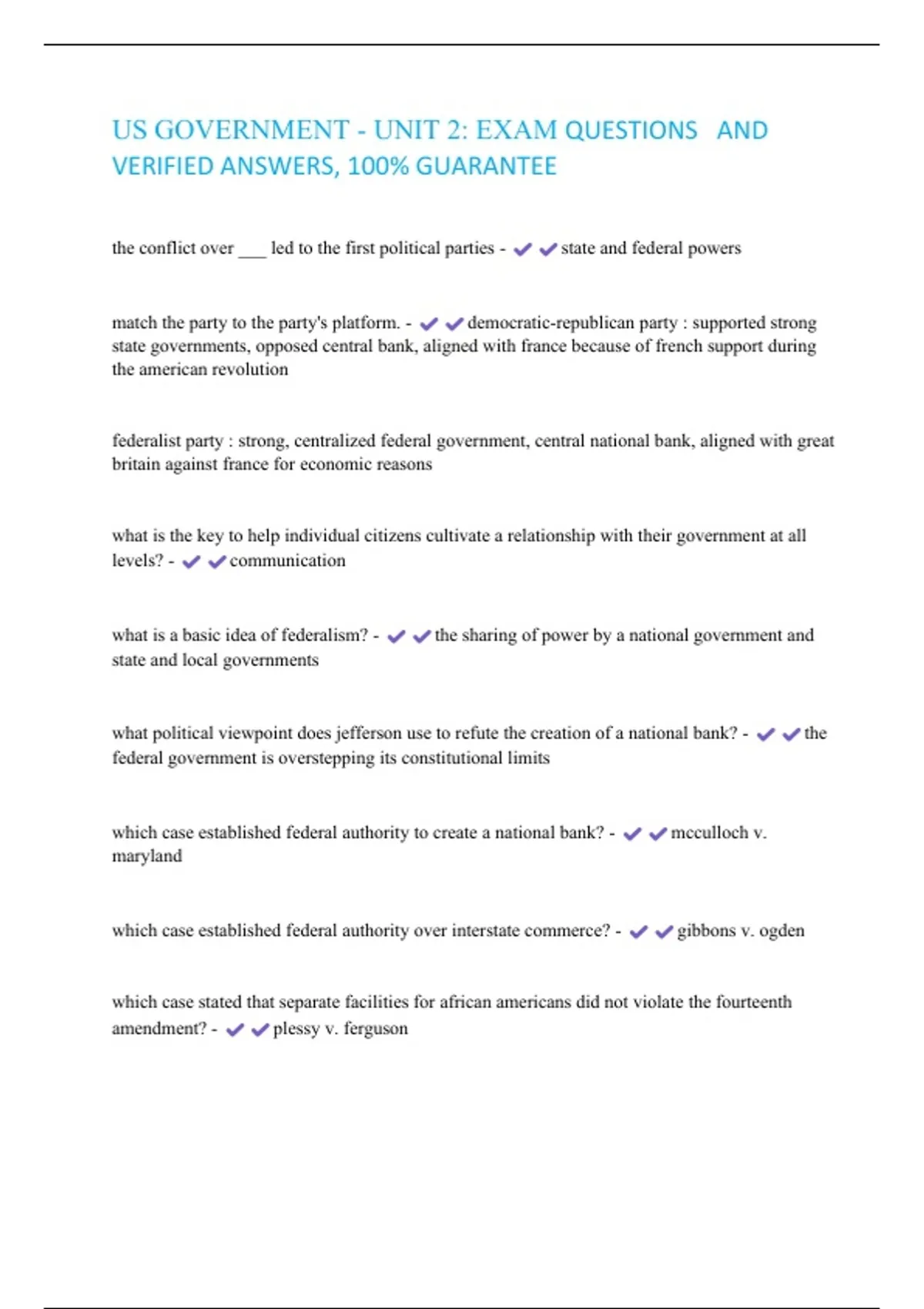 US GOVERNMENT - UNIT 2: EXAM QUESTIONS AND VERIFIED ANSWERS, 100% GUARANTEE

the conflict over ___ led to the first political parties - ✔✔state and federal powers

match the party to the party's platform. - ✔✔democratic-republican party : supported strong state governments, opposed central bank, aligned with france because of french support during the american revolution

federalist party : strong, centralized federal government, central national bank, aligned with great britain against france for economic reasons

what is the key to help individual citizens cultivate a relationship with their government at all levels? - ✔✔communication

what is a basic idea of federalism? - ✔✔the sharing of power by a national government and state and local governments

what political viewpoint does jefferson use to refute the creation of a national bank? - ✔✔the federal government is overstepping its constitutional limits

which case established federal authority to create a national bank? - ✔✔mcculloch v. maryland

which case established federal authority over interstate commerce? - ✔✔gibbons v. ogden

which case stated that separate facilities for african americans did not violate the fourteenth amendment? - ✔✔plessy v. ferguson